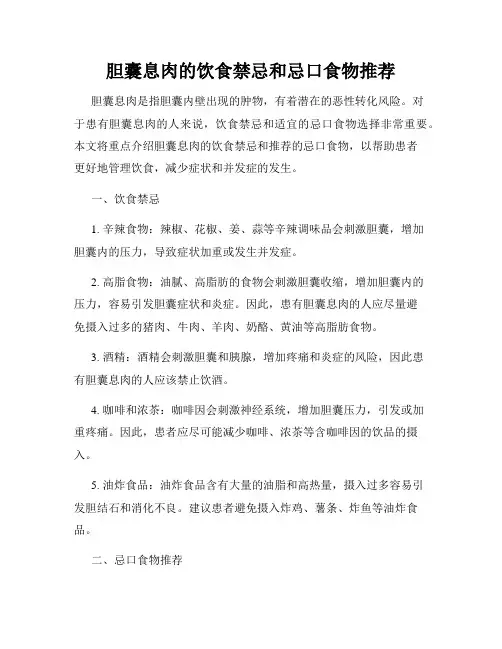 胆囊息肉的饮食禁忌和忌口食物推荐

胆囊息肉是指胆囊内壁出现的肿物，有着潜在的恶性转化风险。对于患有胆囊息肉的人来说，饮食禁忌和适宜的忌口食物选择非常重要。本文将重点介绍胆囊息肉的饮食禁忌和推荐的忌口食物，以帮助患者更好地管理饮食，减少症状和并发症的发生。

一、饮食禁忌

1. 辛辣食物：辣椒、花椒、姜、蒜等辛辣调味品会刺激胆囊，增加胆囊内的压力，导致症状加重或发生并发症。

2. 高脂食物：油腻、高脂肪的食物会刺激胆囊收缩，增加胆囊内的压力，容易引发胆囊症状和炎症。因此，患有胆囊息肉的人应尽量避免摄入过多的猪肉、牛肉、羊肉、奶酪、黄油等高脂肪食物。

3. 酒精：酒精会刺激胆囊和胰腺，增加疼痛和炎症的风险，因此患有胆囊息肉的人应该禁止饮酒。

4. 咖啡和浓茶：咖啡因会刺激神经系统，增加胆囊压力，引发或加重疼痛。因此，患者应尽可能减少咖啡、浓茶等含咖啡因的饮品的摄入。

5. 油炸食品：油炸食品含有大量的油脂和高热量，摄入过多容易引发胆结石和消化不良。建议患者避免摄入炸鸡、薯条、炸鱼等油炸食品。

二、忌口食物推荐